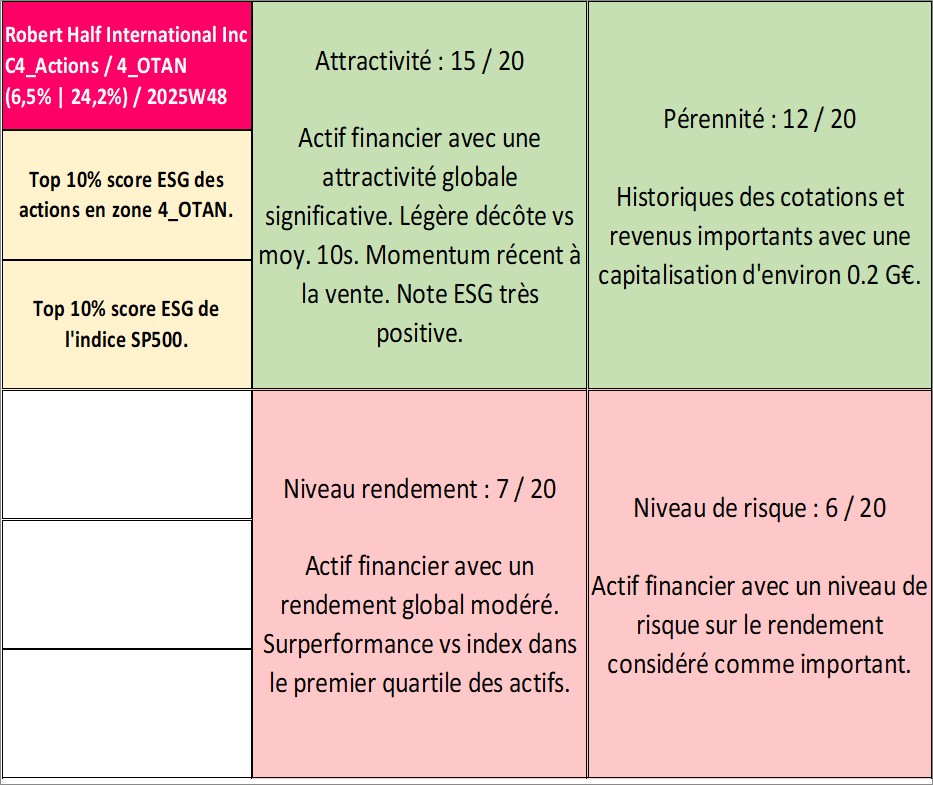 Robert Half International Inc
C4_Actions / 4_OTAN
(6,5% | 24,2%) / 2025W48

Top 10% score ESG des actions en zone 4_OTAN.

Top 10% score ESG de l'indice SP500.

Attractivité : 15 / 20

Actif financier avec une attractivité globale significative. Légère décôte vs moy. 10s. Momentum récent à la vente. Note ESG très positive.

Pérennité : 12 / 20

Historiques des cotations et revenus importants avec une capitalisation d'environ 0.2 G€.

Niveau rendement : 7 / 20

Actif financier avec un rendement global modéré. Surperformance vs index dans le premier quartile des actifs.

Niveau de risque : 6 / 20

Actif financier avec un niveau de risque sur le rendement considéré comme important.